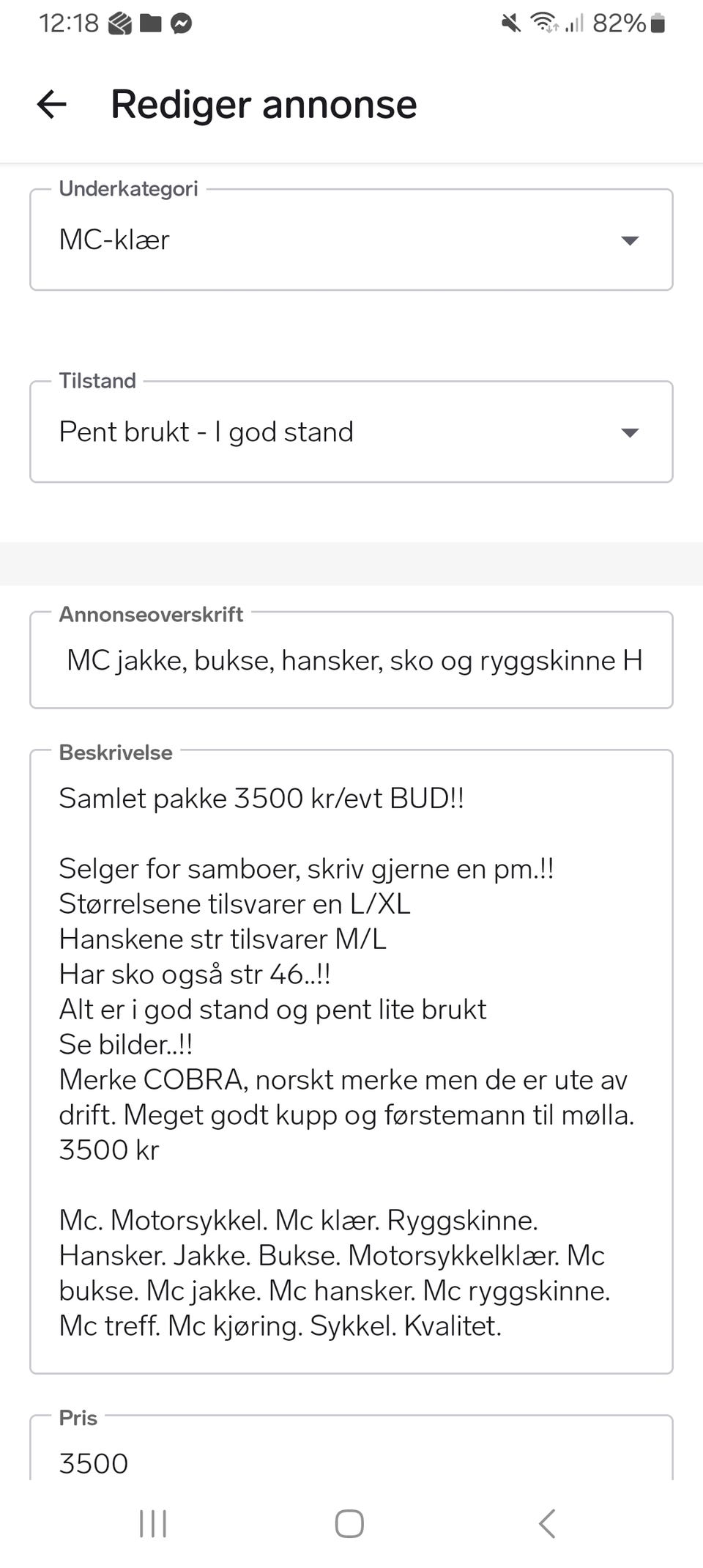 12:18 82%

Rediger annonse

Underkategori
MC-klær

Tilstand
Pent brukt - I god stand

Annonseoverskrift
MC jakke, bukse, hansker, sko og ryggskinne H

Beskrivelse
Samlet pakke 3500 kr/evt BUD!!

Selger for samboer, skriv gjerne en pm.!!
Størrelsene tilsvarer en L/XL
Hanskene str tilsvarer M/L
Har sko også str 46..!!
Alt er i god stand og pent lite brukt
Se bilder..!!
Merke COBRA, norskt merke men de er ute av drift. Meget godt kupp og førstemann til mølla.
3500 kr

Mc. Motorsykkel. Mc klær. Ryggskinne. Hansker. Jakke. Bukse. Motorsykkelklær. Mc bukse. Mc jakke. Mc hansker. Mc ryggskinne. Mc treff. Mc kjøring. Sykkel. Kvalitet.

Pris
3500